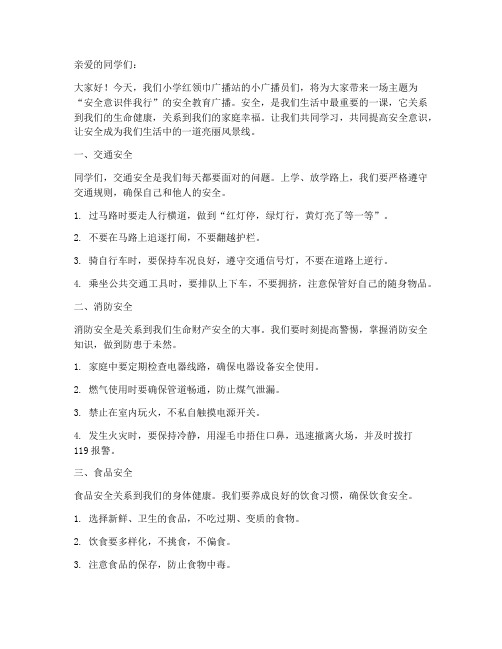 亲爱的同学们：

大家好！今天，我们小学红领巾广播站的小广播员们，将为大家带来一场主题为“安全意识伴我行”的安全教育广播。安全，是我们生活中最重要的一课，它关系到我们的生命健康，关系到我们的家庭幸福。让我们共同学习，共同提高安全意识，让安全成为我们生活中的一道亮丽风景线。

一、交通安全

同学们，交通安全是我们每天都要面对的问题。上学、放学路上，我们要严格遵守交通规则，确保自己和他人的安全。

1. 过马路时要走人行横道，做到“红灯停，绿灯行，黄灯亮了等一等”。

2. 不要在马路上追逐打闹，不要翻越护栏。

3. 骑自行车时，要保持车况良好，遵守交通信号灯，不要在道路上逆行。

4. 乘坐公共交通工具时，要排队上下车，不要拥挤，注意保管好自己的随身物品。

二、消防安全

消防安全是关系到我们生命财产安全的大事。我们要时刻提高警惕，掌握消防安全知识，做到防患于未然。

1. 家庭中要定期检查电器线路，确保电器设备安全使用。

2. 燃气使用时要确保管道畅通，防止煤气泄漏。

3. 禁止在室内玩火，不私自触摸电源开关。

4. 发生火灾时，要保持冷静，用湿毛巾捂住口鼻，迅速撤离火场，并及时拨打119报警。

三、食品安全

食品安全关系到我们的身体健康。我们要养成良好的饮食习惯，确保饮食安全。

1. 选择新鲜、卫生的食品，不吃过期、变质的食物。

2. 饮食要多样化，不挑食，不偏食。

3. 注意食品的保存，防止食物中毒。